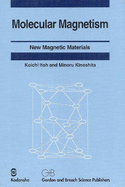 Molecular Magnetism

New Magnetic Materials

Koichi Itoh and Minoru Kinoshita

Kodansha

G+B

Gordon and Breach Science Publishers